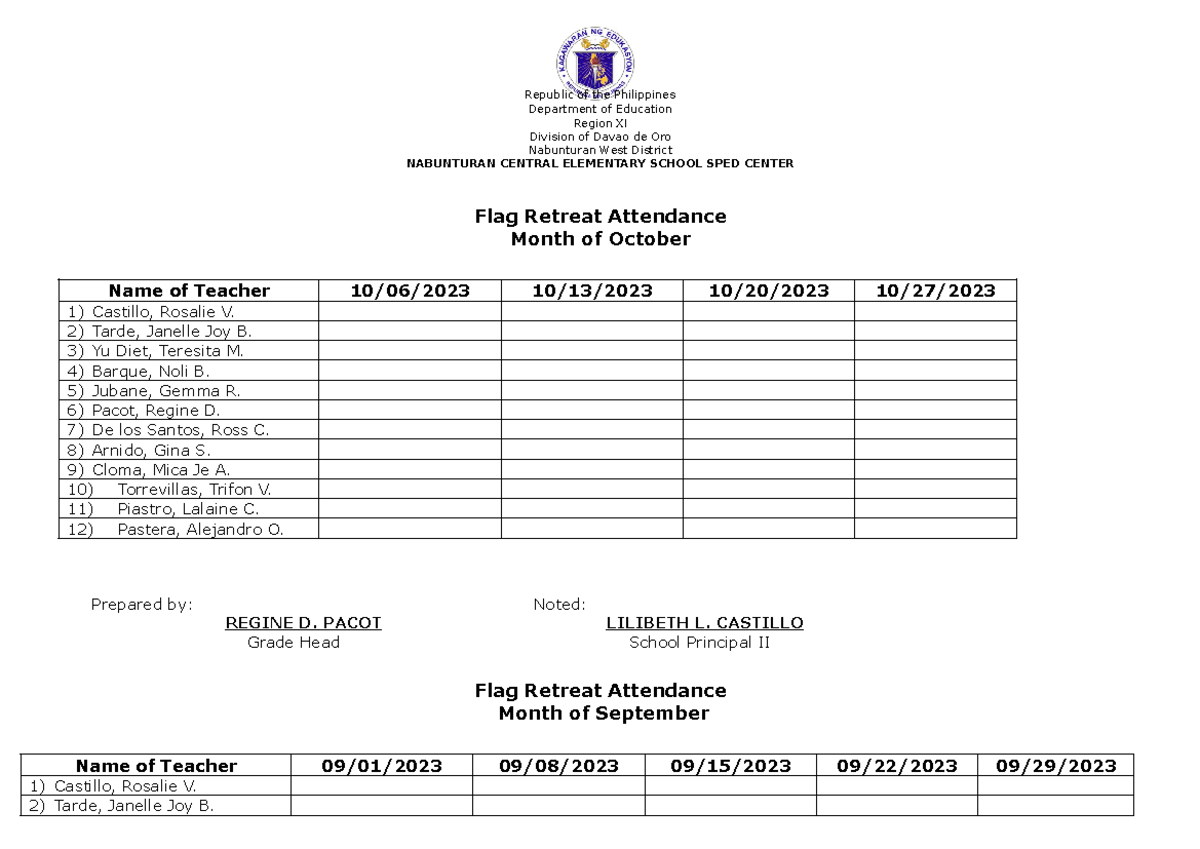 Republic of the Philippines
Department of Education
Region XI
Division of Davao de Oro
Nabunturan West District
NABUNTURAN CENTRAL ELEMENTARY SCHOOL SPED CENTER

Flag Retreat Attendance
Month of October

| Name of Teacher | 10/06/2023 | 10/13/2023 | 10/20/2023 | 10/27/2023 |
|---|---|---|---|---|
| 1) Castillo, Rosalie V. | | | | |
| 2) Tarde, Janelle Joy B. | | | | |
| 3) Yu Diet, Teresita M. | | | | |
| 4) Barque, Noli B. | | | | |
| 5) Jubane, Gemma R. | | | | |
| 6) Pacot, Regine D. | | | | |
| 7) De los Santos, Ross C. | | | | |
| 8) Arnido, Gina S. | | | | |
| 9) Cloma, Mica Je A. | | | | |
| 10) Torrevillas, Trifon V. | | | | |
| 11) Piastro, Lalaine C. | | | | |
| 12) Pastera, Alejandro O. | | | | |

Prepared by:
REGINE D. PACOT
Grade Head

Noted:
LILIBETH L. CASTILLO
School Principal II

Flag Retreat Attendance
Month of September

| Name of Teacher | 09/01/2023 | 09/08/2023 | 09/15/2023 | 09/22/2023 | 09/29/2023 |
|---|---|---|---|---|---|
| 1) Castillo, Rosalie V. | | | | | |
| 2) Tarde, Janelle Joy B. | | | | | |